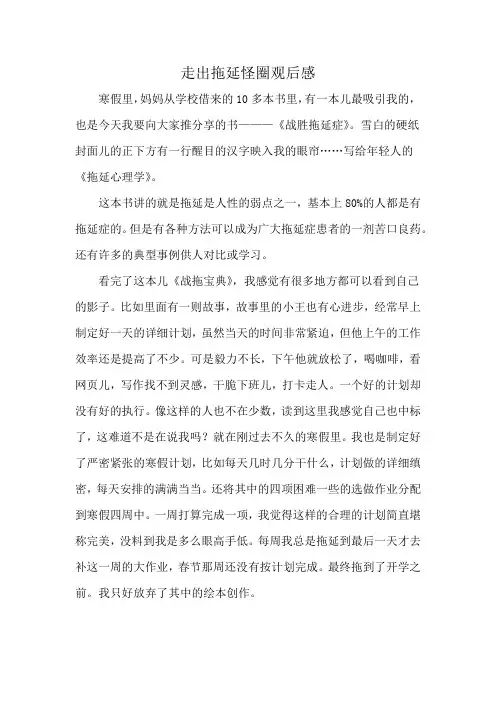 走出拖延怪圈观后感

寒假里，妈妈从学校借来的 10 多本书里，有一本儿最吸引我的，也是今天我要向大家推分享的书———《战胜拖延症》。雪白的硬纸封面儿的正下方有一行醒目的汉字映入我的眼帘……写给年轻人的《拖延心理学》。

这本书讲的就是拖延是人性的弱点之一，基本上 80%的人都是有拖延症的。但是有各种方法可以成为广大拖延症患者的一剂苦口良药。还有许多的典型事例供人对比或学习。

看完了这本儿《战拖宝典》，我感觉有很多地方都可以看到自己的影子。比如里面有一则故事，故事里的小王也有心进步，经常早上制定好一天的详细计划，虽然当天的时间非常紧迫，但他上午的工作效率还是提高了不少。可是毅力不长，下午他就放松了，喝咖啡，看网页儿，写作找不到灵感，干脆下班儿，打卡走人。一个好的计划却没有好的执行。像这样的人也不在少数，读到这里我感觉自己也中标了，这难道不是在说我吗？就在刚过去不久的寒假里。我也是制定好了严密紧张的寒假计划，比如每天几时几分干什么，计划做的详细缜密，每天安排的满满当当。还将其中的四项困难一些的选做作业分配到寒假四周中。一周打算完成一项，我觉得这样的合理的计划简直堪称完美，没料到我是多么眼高手低。每周我总是拖延到最后一天才去补这一周的大作业，春节那周还没有按计划完成。最终拖到了开学之前。我只好放弃了其中的绘本创作。